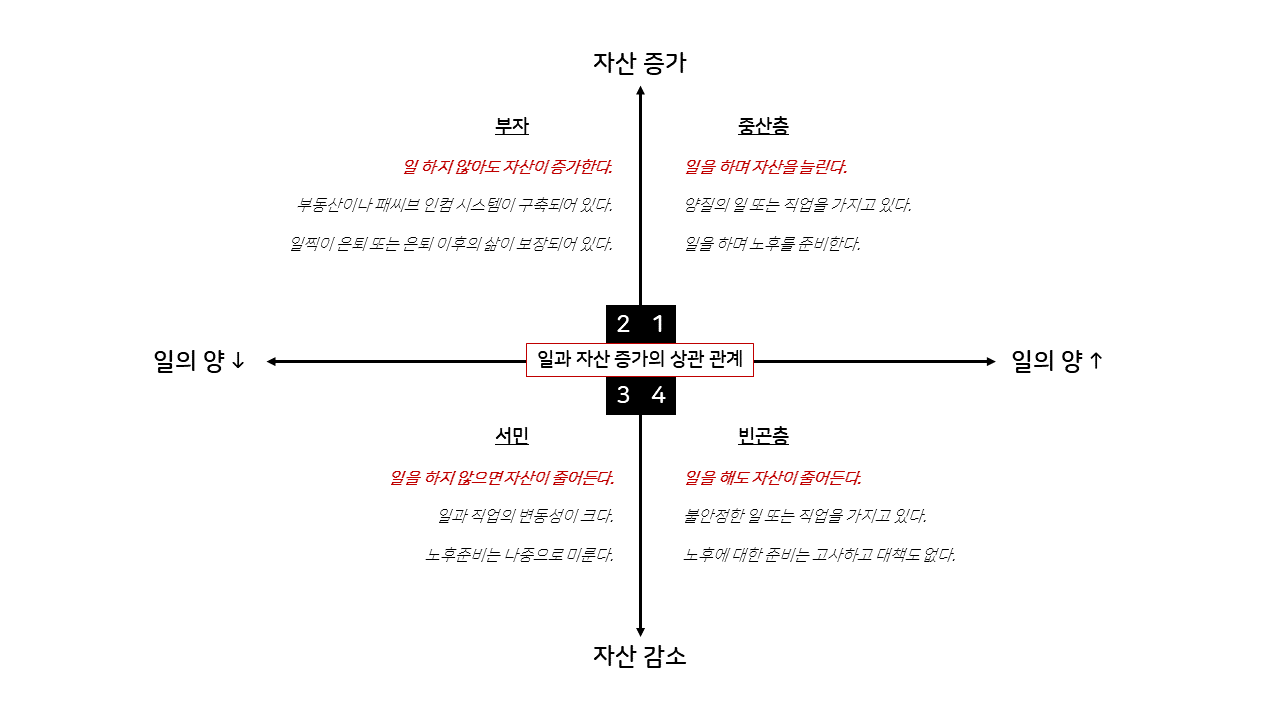 자산 증가

부자

일 하지 않아도 자산이 증가한다.

부동산이나 패씨브 인컴 시스템이 구축되어 있다.

일찍이 은퇴 또는 은퇴 이후의 삶이 보장되어 있다.

중산층

일을 하며 자산을 늘린다.

양질의 일 또는 직업을 가지고 있다.

일을 하며 노후를 준비한다.

2 1

일의 양 ↓

일과 자산 증가의 상관 관계

일의 양 ↑

3 4

서민

일을 하지 않으면 자산이 줄어든다.

일과 직업의 변동성이 크다.

노후준비는 나중으로 미룬다.

빈곤층

일을 해도 자산이 줄어든다.

불안정한 일 또는 직업을 가지고 있다.

노후에 대한 준비는 고사하고 대책도 없다.

자산 감소